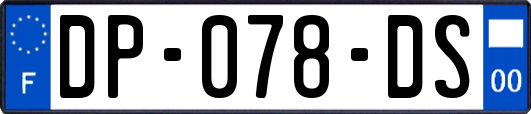 F

DP-078-DS

00